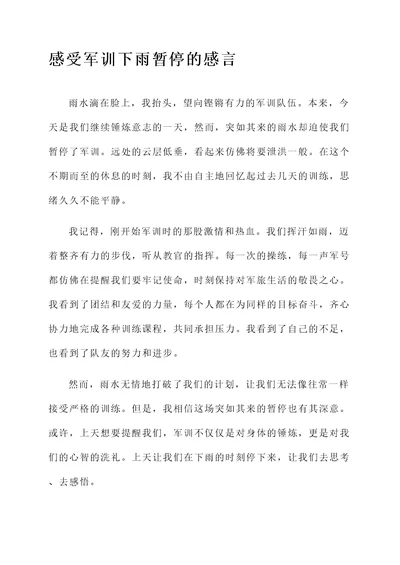 感受军训下雨暂停的感言

雨水滴在脸上，我抬头，望向铿锵有力的军训队伍。本来，今天是我们继续锤炼意志的一天，然而，突如其来的雨水却迫使我们暂停了军训。远处的云层低垂，看起来仿佛将要泄洪一般。在这个不期而至的休息的时刻，我不由自主地回忆起过去几天的训练，思绪久久不能平静。

我记得，刚开始军训时的那股激情和热血。我们挥汗如雨，迈着整齐有力的步伐，听从教官的指挥。每一次的操练，每一声军号都仿佛在提醒我们要牢记使命，时刻保持对军旅生活的敬畏之心。我看到了团结和友爱的力量，每个人都在为同样的目标奋斗，齐心协力地完成各种训练课程，共同承担压力。我看到了自己的不足，也看到了队友的努力和进步。

然而，雨水无情地打破了我们的计划，让我们无法像往常一样接受严格的训练。但是，我相信这场突如其来的暂停也有其深意。或许，上天想要提醒我们，军训不仅仅是对身体的锤炼，更是对我们的心智的洗礼。上天让我们在下雨的时刻停下来，让我们去思考、去感悟。